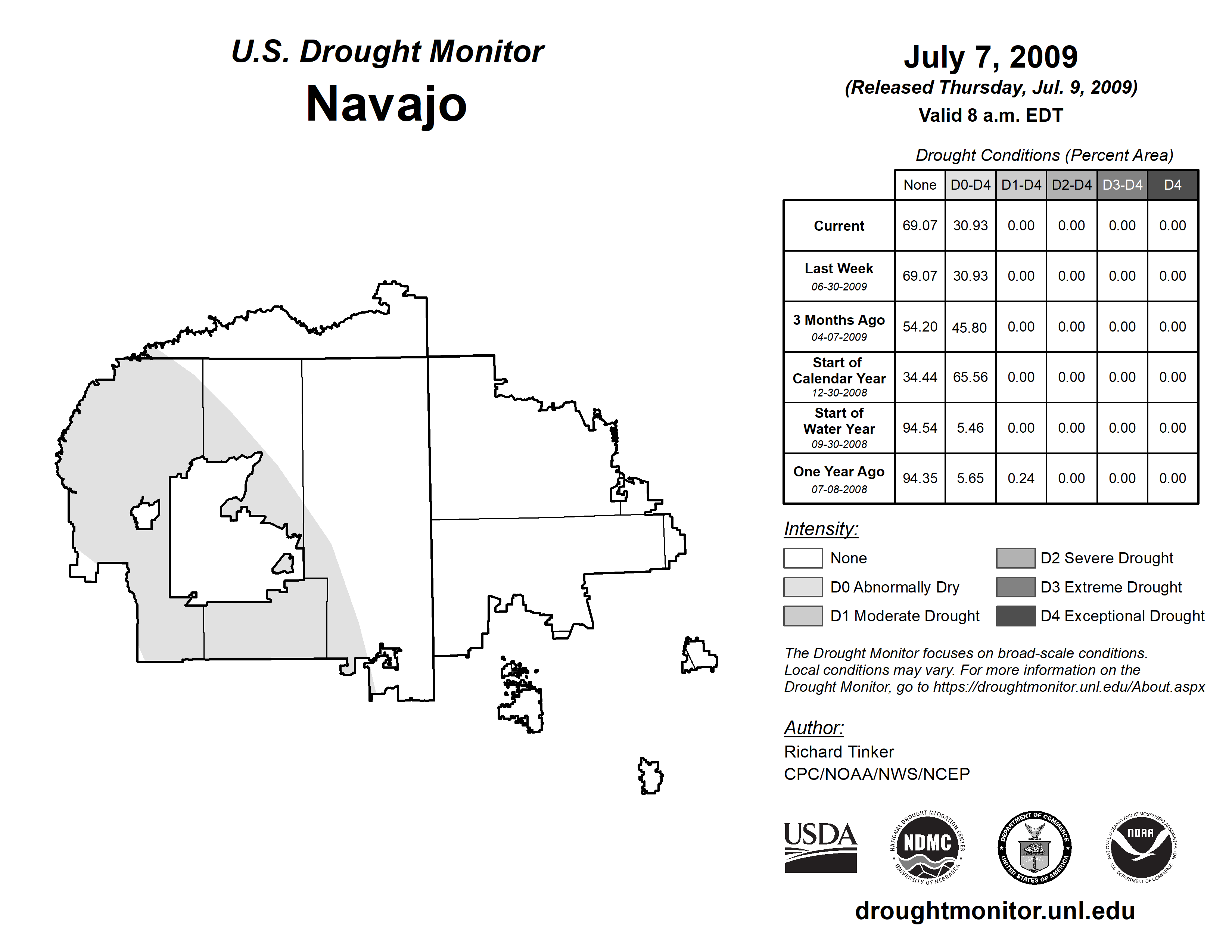 U.S. Drought Monitor
Navajo

July 7, 2009
(Released Thursday, Jul. 9, 2009)
Valid 8 a.m. EDT

Drought Conditions (Percent Area)

| | None | D0-D4 | D1-D4 | D2-D4 | D3-D4 | D4 |
|---|---|---|---|---|---|---|
| Current | 69.07 | 30.93 | 0.00 | 0.00 | 0.00 | 0.00 |
| Last Week 06-30-2009 | 69.07 | 30.93 | 0.00 | 0.00 | 0.00 | 0.00 |
| 3 Months Ago 04-07-2009 | 54.20 | 45.80 | 0.00 | 0.00 | 0.00 | 0.00 |
| Start of Calendar Year 12-30-2008 | 34.44 | 65.56 | 0.00 | 0.00 | 0.00 | 0.00 |
| Start of Water Year 09-30-2008 | 94.54 | 5.46 | 0.00 | 0.00 | 0.00 | 0.00 |
| One Year Ago 07-08-2008 | 94.35 | 5.65 | 0.24 | 0.00 | 0.00 | 0.00 |

Intensity:
None
D0 Abnormally Dry
D1 Moderate Drought
D2 Severe Drought
D3 Extreme Drought
D4 Exceptional Drought

The Drought Monitor focuses on broad-scale conditions. Local conditions may vary. For more information on the Drought Monitor, go to https://droughtmonitor.unl.edu/About.aspx

Author:
Richard Tinker
CPC/NOAA/NWS/NCEP

USDA
NATIONAL DROUGHT MITIGATION CENTER NDMC UNIVERSITY OF NEBRASKA
DEPARTMENT OF COMMERCE UNITED STATES OF AMERICA
NATIONAL OCEANIC AND ATMOSPHERIC ADMINISTRATION NOAA U.S. DEPARTMENT OF COMMERCE

droughtmonitor.unl.edu